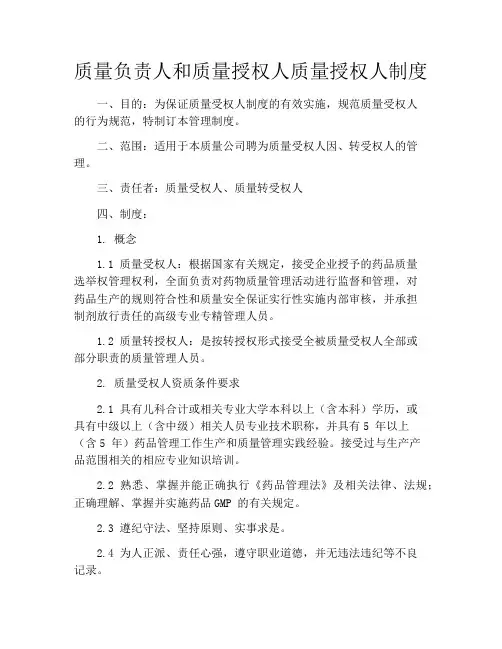 质量负责人和质量授权人质量授权人制度

一、目的：为保证质量受权人制度的有效实施，规范质量受权人的行为规范，特制订本管理制度。

二、范围：适用于本质量公司聘为质量受权人因、转受权人的管理。

三、责任者：质量受权人、质量转受权人

四、制度：

1. 概念

1.1 质量受权人：根据国家有关规定，接受企业授予的药品质量选举权管理权利，全面负责对药物质量管理活动进行监督和管理，对药品生产的规则符合性和质量安全保证实行性实施内部审核，并承担制剂放行责任的高级专业专精管理人员。

1.2 质量转授权人：是按转授权形式接受全被质量受权人全部或部分职责的质量管理人员。

2. 质量受权人资质条件要求

2.1 具有儿科合计或相关专业大学本科以上（含本科）学历，或具有中级以上（含中级）相关人员专业技术职称，并具有 5 年以上（含 5 年）药品管理工作生产和质量管理实践经验。接受过与生产产品范围相关的相应专业知识培训。

2.2 熟悉、掌握并能正确执行《药品管理法》及相关法律、法规；正确理解、掌握并实施药品 GMP 的有关规定。

2.3 遵纪守法、坚持原则、实事求是。

2.4 为人正派、责任心强，遵守职业道德，并无违法违纪等不良记录。